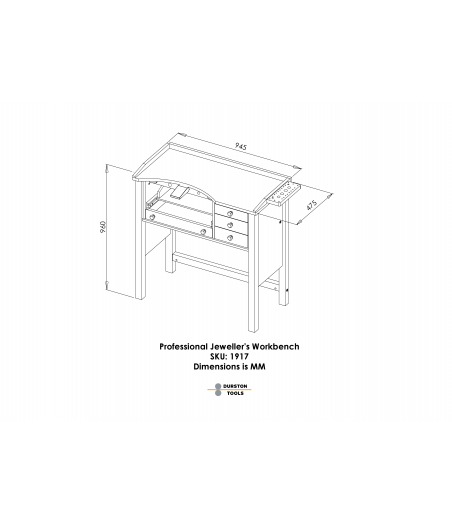 945

475

960

Professional Jeweller's Workbench
SKU: 1917
Dimensions is MM

DURSTON
TOOLS